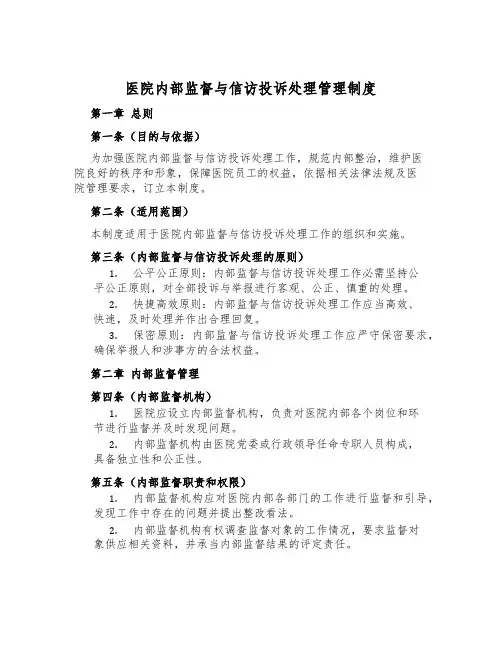 医院内部监督与信访投诉处理管理制度

第一章 总则

第一条（目的与依据）

为加强医院内部监督与信访投诉处理工作，规范内部整治，维护医院良好的秩序和形象，保障医院员工的权益，依据相关法律法规及医院管理要求，订立本制度。

第二条（适用范围）

本制度适用于医院内部监督与信访投诉处理工作的组织和实施。

第三条（内部监督与信访投诉处理的原则）

1. 公平公正原则：内部监督与信访投诉处理工作必需坚持公平公正原则，对全部投诉与举报进行客观、公正、慎重的处理。

2. 快捷高效原则：内部监督与信访投诉处理工作应当高效、快速，及时处理并作出合理回复。

3. 保密原则：内部监督与信访投诉处理工作应严守保密要求，确保举报人和涉事方的合法权益。

第二章 内部监督管理

第四条（内部监督机构）

1. 医院应设立内部监督机构，负责对医院内部各个岗位和环节进行监督并及时发现问题。

2. 内部监督机构由医院党委或行政领导任命专职人员构成，具备独立性和公正性。

第五条（内部监督职责和权限）

1. 内部监督机构应对医院内部各部门的工作进行监督和引导，发现工作中存在的问题并提出整改看法。

2. 内部监督机构有权调查监督对象的工作情况，要求监督对象供应相关资料，并承当内部监督结果的评定责任。